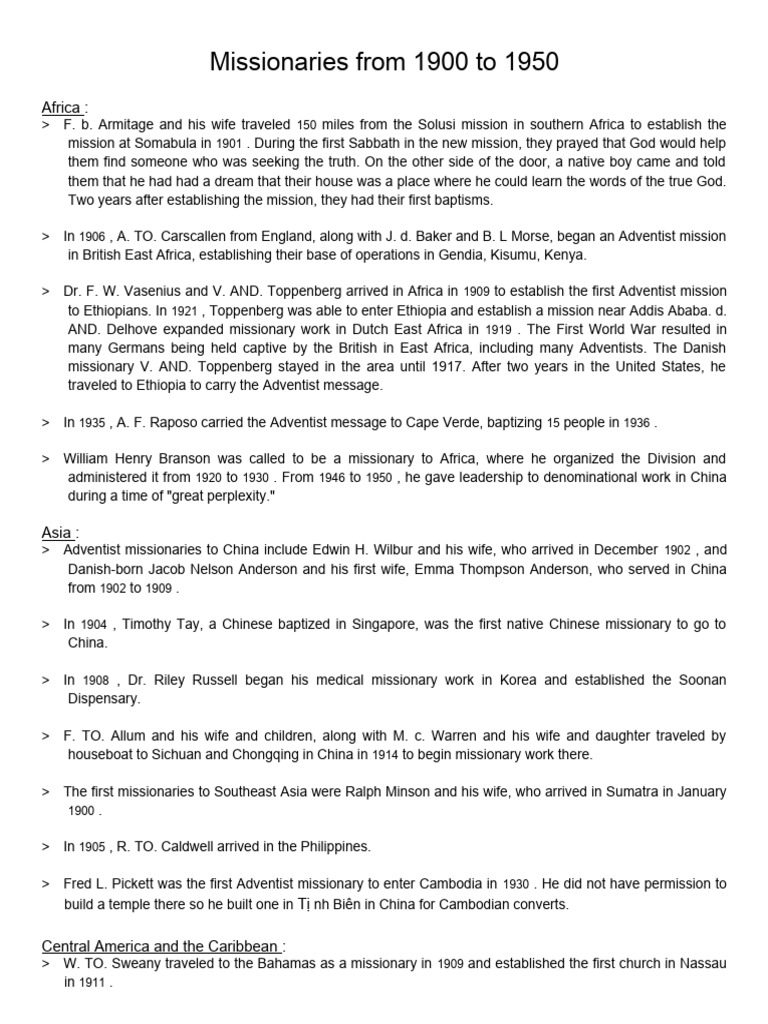 Missionaries from 1900 to 1950

Africa :

> F. b. Armitage and his wife traveled 150 miles from the Solusi mission in southern Africa to establish the mission at Somabula in 1901 . During the first Sabbath in the new mission, they prayed that God would help them find someone who was seeking the truth. On the other side of the door, a native boy came and told them that he had had a dream that their house was a place where he could learn the words of the true God. Two years after establishing the mission, they had their first baptisms.

> In 1906 , A. TO. Carscallen from England, along with J. d. Baker and B. L Morse, began an Adventist mission in British East Africa, establishing their base of operations in Gendia, Kisumu, Kenya.

> Dr. F. W. Vasenius and V. AND. Toppenberg arrived in Africa in 1909 to establish the first Adventist mission to Ethiopians. In 1921 , Toppenberg was able to enter Ethiopia and establish a mission near Addis Ababa. d. AND. Delhove expanded missionary work in Dutch East Africa in 1919 . The First World War resulted in many Germans being held captive by the British in East Africa, including many Adventists. The Danish missionary V. AND. Toppenberg stayed in the area until 1917. After two years in the United States, he traveled to Ethiopia to carry the Adventist message.

> In 1935 , A. F. Raposo carried the Adventist message to Cape Verde, baptizing 15 people in 1936 .

> William Henry Branson was called to be a missionary to Africa, where he organized the Division and administered it from 1920 to 1930 . From 1946 to 1950 , he gave leadership to denominational work in China during a time of "great perplexity."

Asia :

> Adventist missionaries to China include Edwin H. Wilbur and his wife, who arrived in December 1902 , and Danish-born Jacob Nelson Anderson and his first wife, Emma Thompson Anderson, who served in China from 1902 to 1909 .

> In 1904 , Timothy Tay, a Chinese baptized in Singapore, was the first native Chinese missionary to go to China.

> In 1908 , Dr. Riley Russell began his medical missionary work in Korea and established the Soonan Dispensary.

> F. TO. Allum and his wife and children, along with M. c. Warren and his wife and daughter traveled by houseboat to Sichuan and Chongqing in China in 1914 to begin missionary work there.

> The first missionaries to Southeast Asia were Ralph Minson and his wife, who arrived in Sumatra in January 1900 .

> In 1905 , R. TO. Caldwell arrived in the Philippines.

> Fred L. Pickett was the first Adventist missionary to enter Cambodia in 1930 . He did not have permission to build a temple there so he built one in Tị nh Biên in China for Cambodian converts.

Central America and the Caribbean :

> W. TO. Sweany traveled to the Bahamas as a missionary in 1909 and established the first church in Nassau in 1911 .